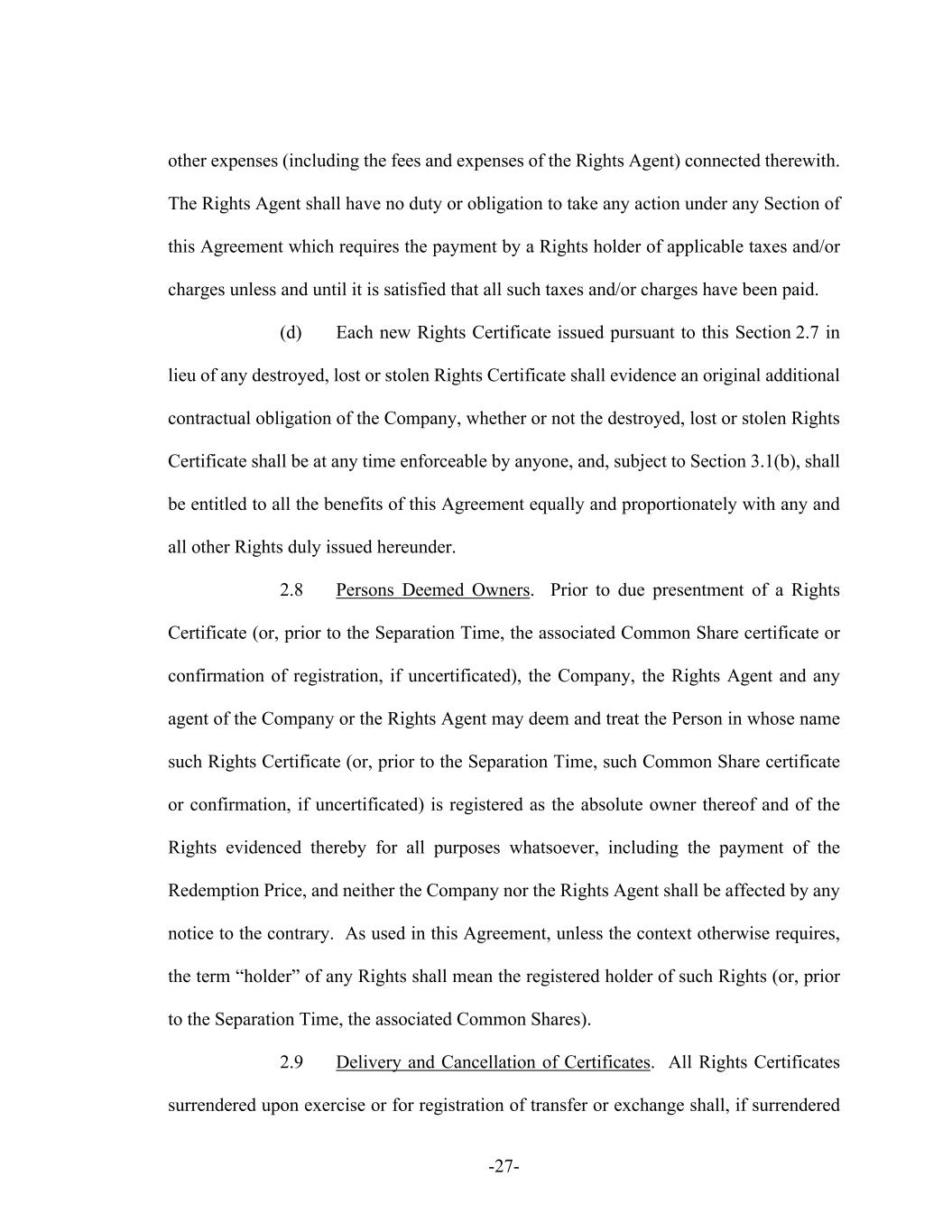 other expenses (including the fees and expenses of the Rights Agent) connected therewith. The Rights Agent shall have no duty or obligation to take any action under any Section of this Agreement which requires the payment by a Rights holder of applicable taxes and/or charges unless and until it is satisfied that all such taxes and/or charges have been paid.

(d) Each new Rights Certificate issued pursuant to this Section 2.7 in lieu of any destroyed, lost or stolen Rights Certificate shall evidence an original additional contractual obligation of the Company, whether or not the destroyed, lost or stolen Rights Certificate shall be at any time enforceable by anyone, and, subject to Section 3.1(b), shall be entitled to all the benefits of this Agreement equally and proportionately with any and all other Rights duly issued hereunder.

2.8 Persons Deemed Owners. Prior to due presentment of a Rights Certificate (or, prior to the Separation Time, the associated Common Share certificate or confirmation of registration, if uncertificated), the Company, the Rights Agent and any agent of the Company or the Rights Agent may deem and treat the Person in whose name such Rights Certificate (or, prior to the Separation Time, such Common Share certificate or confirmation, if uncertificated) is registered as the absolute owner thereof and of the Rights evidenced thereby for all purposes whatsoever, including the payment of the Redemption Price, and neither the Company nor the Rights Agent shall be affected by any notice to the contrary. As used in this Agreement, unless the context otherwise requires, the term “holder” of any Rights shall mean the registered holder of such Rights (or, prior to the Separation Time, the associated Common Shares).

2.9 Delivery and Cancellation of Certificates. All Rights Certificates surrendered upon exercise or for registration of transfer or exchange shall, if surrendered

-27-